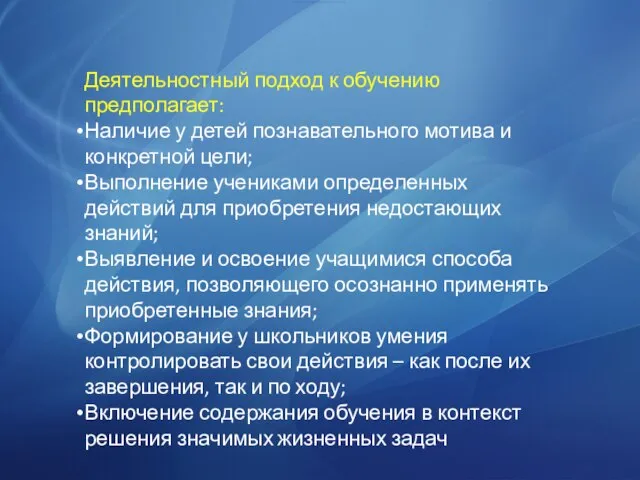 Деятельностный подход к обучению предполагает:
•Наличие у детей познавательного мотива и конкретной цели;
•Выполнение учениками определенных действий для приобретения недостающих знаний;
•Выявление и освоение учащимися способа действия, позволяющего осознанно применять приобретенные знания;
•Формирование у школьников умения контролировать свои действия – как после их завершения, так и по ходу;
•Включение содержания обучения в контекст решения значимых жизненных задач